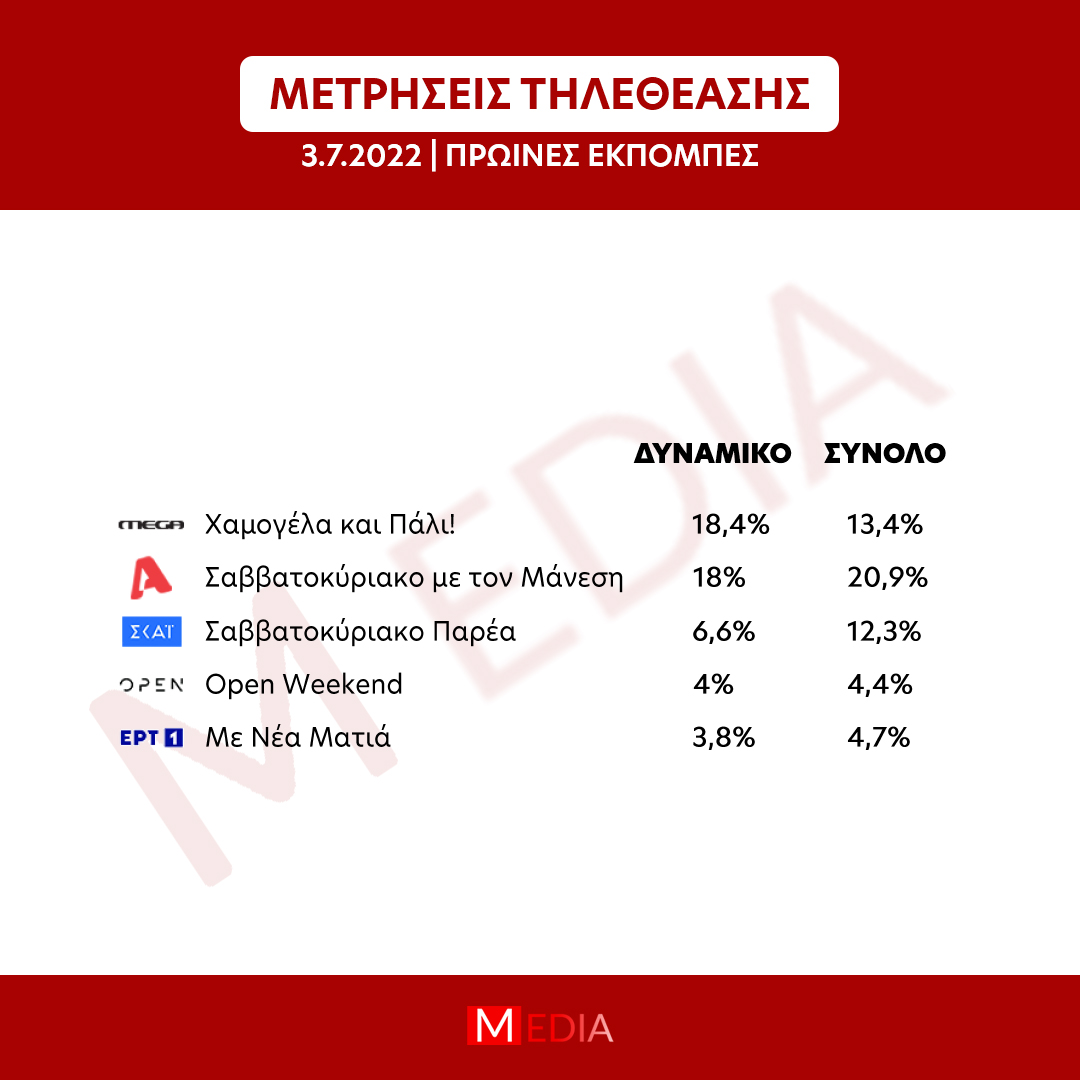 ΜΕΤΡΗΣΕΙΣ ΤΗΛΕΘΕΑΣΗΣ

3.7.2022 | ΠΡΩΙΝΕΣ ΕΚΠΟΜΠΕΣ

MEDIA

| | | ΔΥΝΑΜΙΚΟ | ΣΥΝΟΛΟ |
|---|---|---|---|
| MEGA | Χαμογέλα και Πάλι! | 18,4% | 13,4% |
| A | Σαββατοκύριακο με τον Μάνεση | 18% | 20,9% |
| ΣΚΑΪ | Σαββατοκύριακο Παρέα | 6,6% | 12,3% |
| OPEN | Open Weekend | 4% | 4,4% |
| ΕΡΤ 1 | Με Νέα Ματιά | 3,8% | 4,7% |

MEDIA